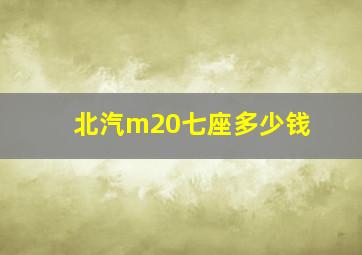 北汽m20七座多少钱